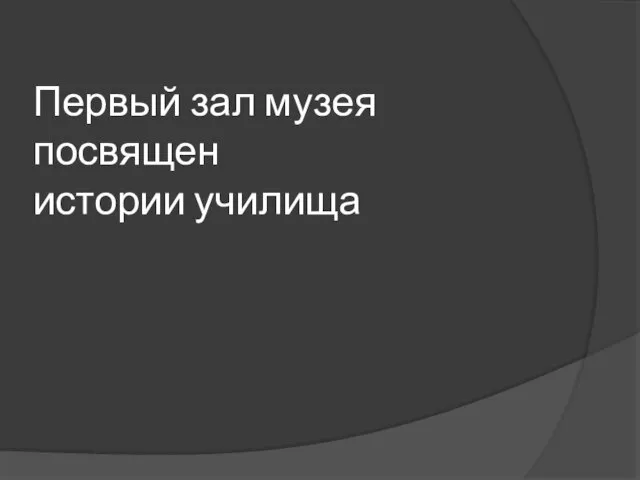 Первый зал музея посвящен истории училища